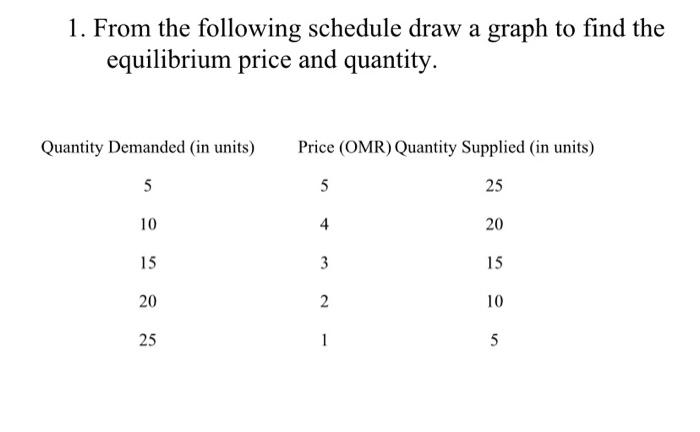 1. From the following schedule draw a graph to find the equilibrium price and quantity.

| Quantity Demanded (in units) | Price (OMR) | Quantity Supplied (in units) |
|---|---|---|
| 5 | 5 | 25 |
| 10 | 4 | 20 |
| 15 | 3 | 15 |
| 20 | 2 | 10 |
| 25 | 1 | 5 |